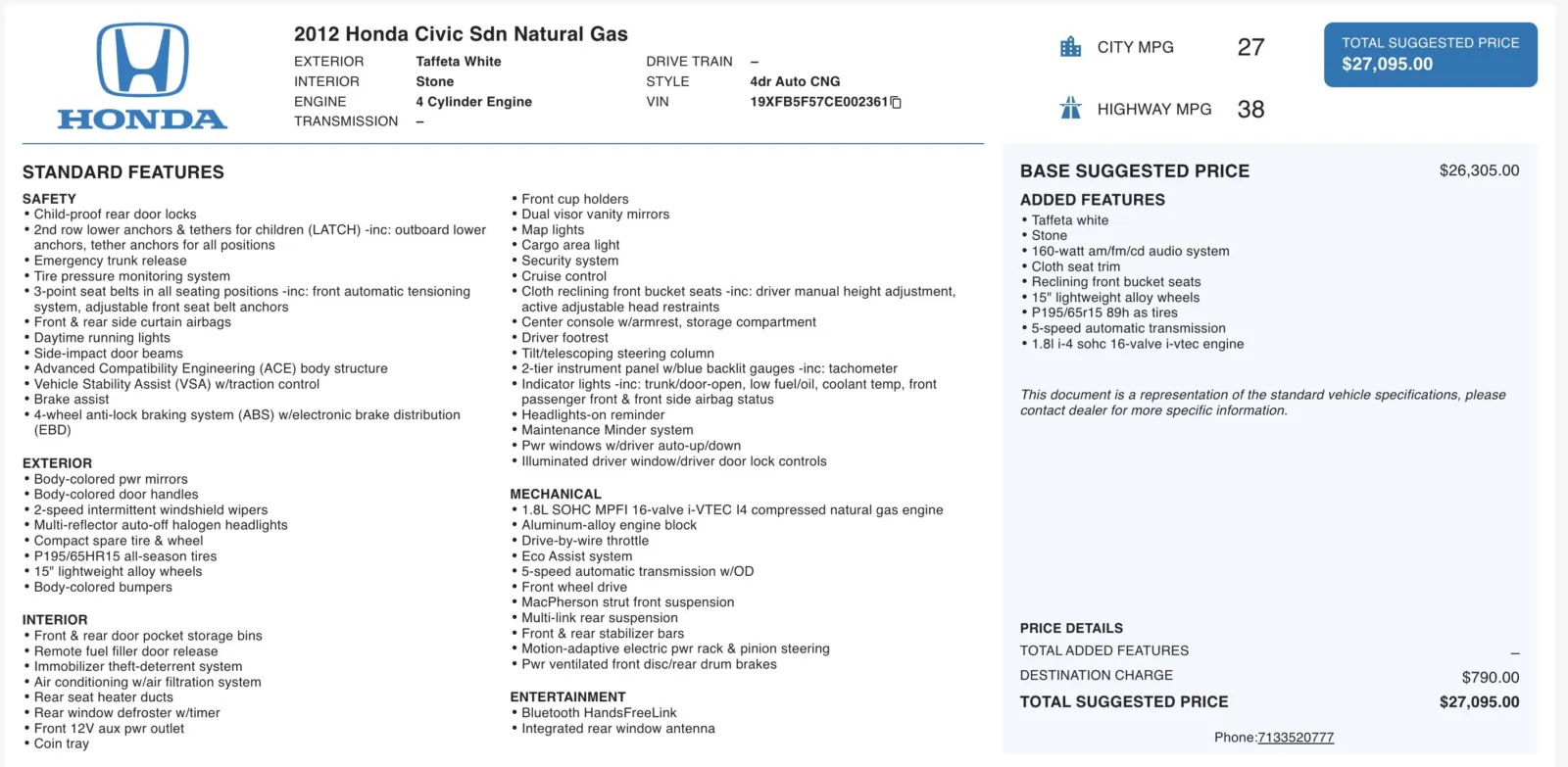 HONDA

2012 Honda Civic Sdn Natural Gas

EXTERIOR Taffeta White
INTERIOR Stone
ENGINE 4 Cylinder Engine
TRANSMISSION –

DRIVE TRAIN –
STYLE 4dr Auto CNG
VIN 19XFB5F57CE002361

CITY MPG 27

HIGHWAY MPG 38

TOTAL SUGGESTED PRICE
$27,095.00

STANDARD FEATURES

SAFETY
• Child-proof rear door locks
• 2nd row lower anchors & tethers for children (LATCH) -inc: outboard lower anchors, tether anchors for all positions
• Emergency trunk release
• Tire pressure monitoring system
• 3-point seat belts in all seating positions -inc: front automatic tensioning system, adjustable front seat belt anchors
• Front & rear side curtain airbags
• Daytime running lights
• Side-impact door beams
• Advanced Compatibility Engineering (ACE) body structure
• Vehicle Stability Assist (VSA) w/traction control
• Brake assist
• 4-wheel anti-lock braking system (ABS) w/electronic brake distribution (EBD)

EXTERIOR
• Body-colored pwr mirrors
• Body-colored door handles
• 2-speed intermittent windshield wipers
• Multi-reflector auto-off halogen headlights
• Compact spare tire & wheel
• P195/65HR15 all-season tires
• 15" lightweight alloy wheels
• Body-colored bumpers

INTERIOR
• Front & rear door pocket storage bins
• Remote fuel filler door release
• Immobilizer theft-deterrent system
• Air conditioning w/air filtration system
• Rear seat heater ducts
• Rear window defroster w/timer
• Front 12V aux pwr outlet
• Coin tray

• Front cup holders
• Dual visor vanity mirrors
• Map lights
• Cargo area light
• Security system
• Cruise control
• Cloth reclining front bucket seats -inc: driver manual height adjustment, active adjustable head restraints
• Center console w/armrest, storage compartment
• Driver footrest
• Tilt/telescoping steering column
• 2-tier instrument panel w/blue backlit gauges -inc: tachometer
• Indicator lights -inc: trunk/door-open, low fuel/oil, coolant temp, front passenger front & front side airbag status
• Headlights-on reminder
• Maintenance Minder system
• Pwr windows w/driver auto-up/down
• Illuminated driver window/driver door lock controls

MECHANICAL
• 1.8L SOHC MPFI 16-valve i-VTEC I4 compressed natural gas engine
• Aluminum-alloy engine block
• Drive-by-wire throttle
• Eco Assist system
• 5-speed automatic transmission w/OD
• Front wheel drive
• MacPherson strut front suspension
• Multi-link rear suspension
• Front & rear stabilizer bars
• Motion-adaptive electric pwr rack & pinion steering
• Pwr ventilated front disc/rear drum brakes

ENTERTAINMENT
• Bluetooth HandsFreeLink
• Integrated rear window antenna

BASE SUGGESTED PRICE $26,305.00

ADDED FEATURES
• Taffeta white
• Stone
• 160-watt am/fm/cd audio system
• Cloth seat trim
• Reclining front bucket seats
• 15" lightweight alloy wheels
• P195/65r15 89h as tires
• 5-speed automatic transmission
• 1.8l i-4 sohc 16-valve i-vtec engine

This document is a representation of the standard vehicle specifications, please contact dealer for more specific information.

PRICE DETAILS
TOTAL ADDED FEATURES –
DESTINATION CHARGE $790.00
TOTAL SUGGESTED PRICE $27,095.00

Phone:7133520777